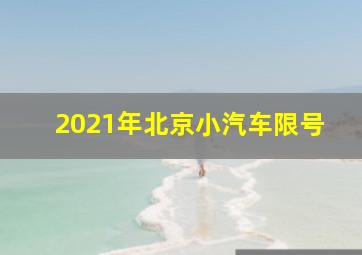 2021年北京小汽车限号